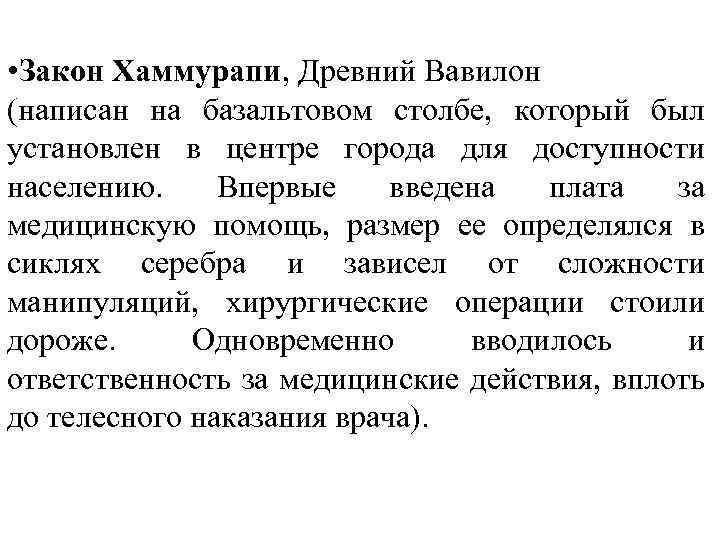 •Закон Хаммурапи, Древний Вавилон (написан на базальтовом столбе, который был установлен в центре города для доступности населению. Впервые введена плата за медицинскую помощь, размер ее определялся в сиклях серебра и зависел от сложности манипуляций, хирургические операции стоили дороже. Одновременно вводилось и ответственность за медицинские действия, вплоть до телесного наказания врача).